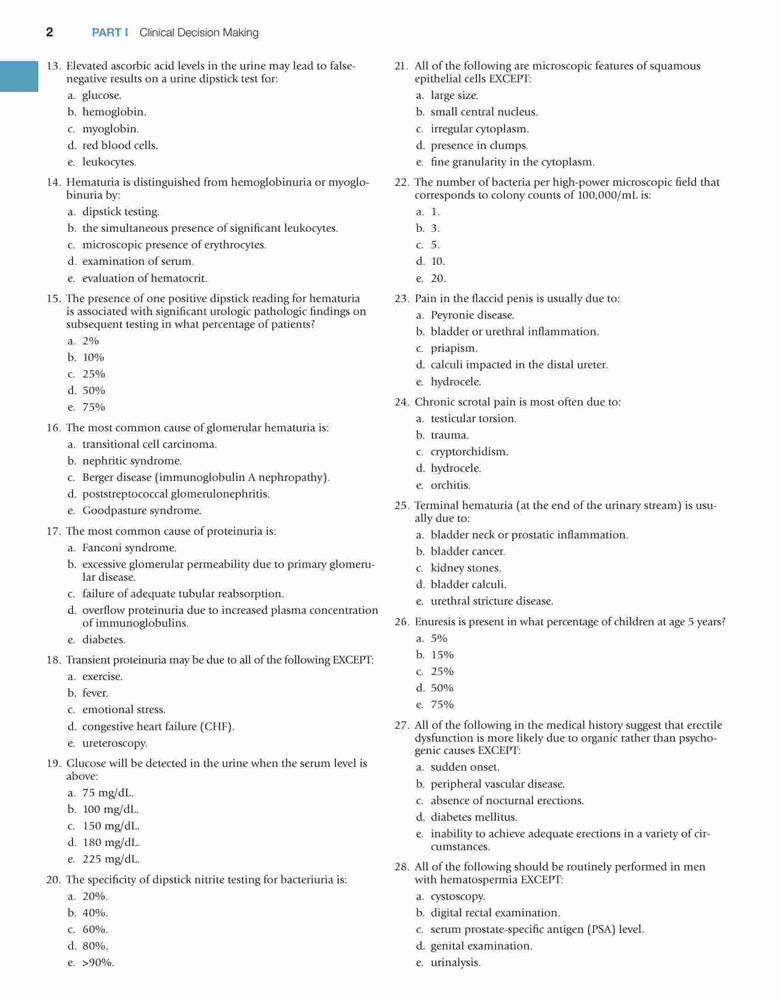 2 PART I Clinical Decision Making

13. Elevated ascorbic acid levels in the urine may lead to false-negative results on a urine dipstick test for:
a. glucose.
b. hemoglobin.
c. myoglobin.
d. red blood cells.
e. leukocytes.

14. Hematuria is distinguished from hemoglobinuria or myoglobinuria by:
a. dipstick testing.
b. the simultaneous presence of significant leukocytes.
c. microscopic presence of erythrocytes.
d. examination of serum.
e. evaluation of hematocrit.

15. The presence of one positive dipstick reading for hematuria is associated with significant urologic pathologic findings on subsequent testing in what percentage of patients?
a. 2%
b. 10%
c. 25%
d. 50%
e. 75%

16. The most common cause of glomerular hematuria is:
a. transitional cell carcinoma.
b. nephritic syndrome.
c. Berger disease (immunoglobulin A nephropathy).
d. poststreptococcal glomerulonephritis.
e. Goodpasture syndrome.

17. The most common cause of proteinuria is:
a. Fanconi syndrome.
b. excessive glomerular permeability due to primary glomerular disease.
c. failure of adequate tubular reabsorption.
d. overflow proteinuria due to increased plasma concentration of immunoglobulins.
e. diabetes.

18. Transient proteinuria may be due to all of the following EXCEPT:
a. exercise.
b. fever.
c. emotional stress.
d. congestive heart failure (CHF).
e. ureteroscopy.

19. Glucose will be detected in the urine when the serum level is above:
a. 75 mg/dL.
b. 100 mg/dL.
c. 150 mg/dL.
d. 180 mg/dL.
e. 225 mg/dL.

20. The specificity of dipstick nitrite testing for bacteriuria is:
a. 20%.
b. 40%.
c. 60%.
d. 80%.
e. >90%.

21. All of the following are microscopic features of squamous epithelial cells EXCEPT:
a. large size.
b. small central nucleus.
c. irregular cytoplasm.
d. presence in clumps.
e. fine granularity in the cytoplasm.

22. The number of bacteria per high-power microscopic field that corresponds to colony counts of 100,000/mL is:
a. 1.
b. 3.
c. 5.
d. 10.
e. 20.

23. Pain in the flaccid penis is usually due to:
a. Peyronie disease.
b. bladder or urethral inflammation.
c. priapism.
d. calculi impacted in the distal ureter.
e. hydrocele.

24. Chronic scrotal pain is most often due to:
a. testicular torsion.
b. trauma.
c. cryptorchidism.
d. hydrocele.
e. orchitis.

25. Terminal hematuria (at the end of the urinary stream) is usually due to:
a. bladder neck or prostatic inflammation.
b. bladder cancer.
c. kidney stones.
d. bladder calculi.
e. urethral stricture disease.

26. Enuresis is present in what percentage of children at age 5 years?
a. 5%
b. 15%
c. 25%
d. 50%
e. 75%

27. All of the following in the medical history suggest that erectile dysfunction is more likely due to organic rather than psychogenic causes EXCEPT:
a. sudden onset.
b. peripheral vascular disease.
c. absence of nocturnal erections.
d. diabetes mellitus.
e. inability to achieve adequate erections in a variety of circumstances.

28. All of the following should be routinely performed in men with hematospermia EXCEPT:
a. cystoscopy.
b. digital rectal examination.
c. serum prostate-specific antigen (PSA) level.
d. genital examination.
e. urinalysis.